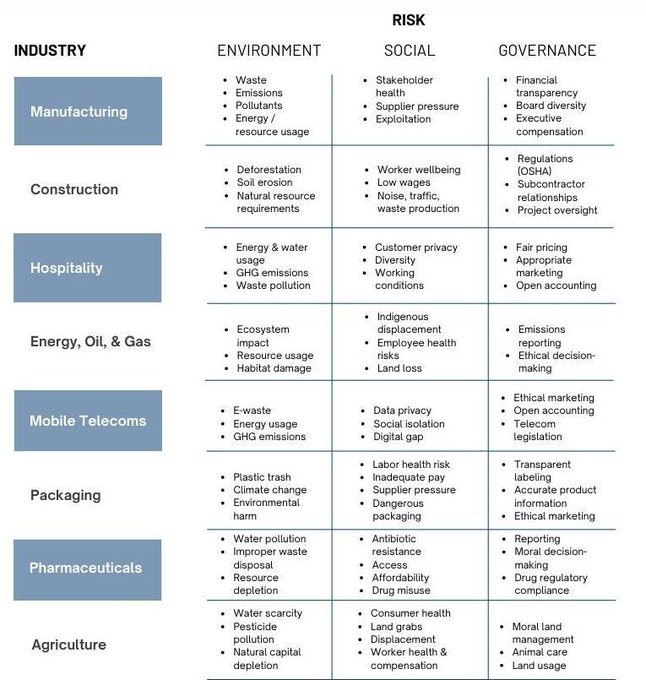 RISK

| INDUSTRY | ENVIRONMENT | SOCIAL | GOVERNANCE |
|---|---|---|---|
| Manufacturing | • Waste • Emissions • Pollutants • Energy / resource usage | • Stakeholder health • Supplier pressure • Exploitation | • Financial transparency • Board diversity • Executive compensation |
| Construction | • Deforestation • Soil erosion • Natural resource requirements | • Worker wellbeing • Low wages • Noise, traffic, waste production | • Regulations (OSHA) • Subcontractor relationships • Project oversight |
| Hospitality | • Energy & water usage • GHG emissions • Waste pollution | • Customer privacy • Diversity • Working conditions | • Fair pricing • Appropriate marketing • Open accounting |
| Energy, Oil, & Gas | • Ecosystem impact • Resource usage • Habitat damage | • Indigenous displacement • Employee health risks • Land loss | • Emissions reporting • Ethical decision-making |
| Mobile Telecoms | • E-waste • Energy usage • GHG emissions | • Data privacy • Social isolation • Digital gap | • Ethical marketing • Open accounting • Telecom legislation |
| Packaging | • Plastic trash • Climate change • Environmental harm | • Labor health risk • Inadequate pay • Supplier pressure • Dangerous packaging | • Transparent labeling • Accurate product information • Ethical marketing |
| Pharmaceuticals | • Water pollution • Improper waste disposal • Resource depletion | • Antibiotic resistance • Access • Affordability • Drug misuse | • Reporting • Moral decision-making • Drug regulatory compliance |
| Agriculture | • Water scarcity • Pesticide pollution • Natural capital depletion | • Consumer health • Land grabs • Displacement • Worker health & compensation | • Moral land management • Animal care • Land usage |